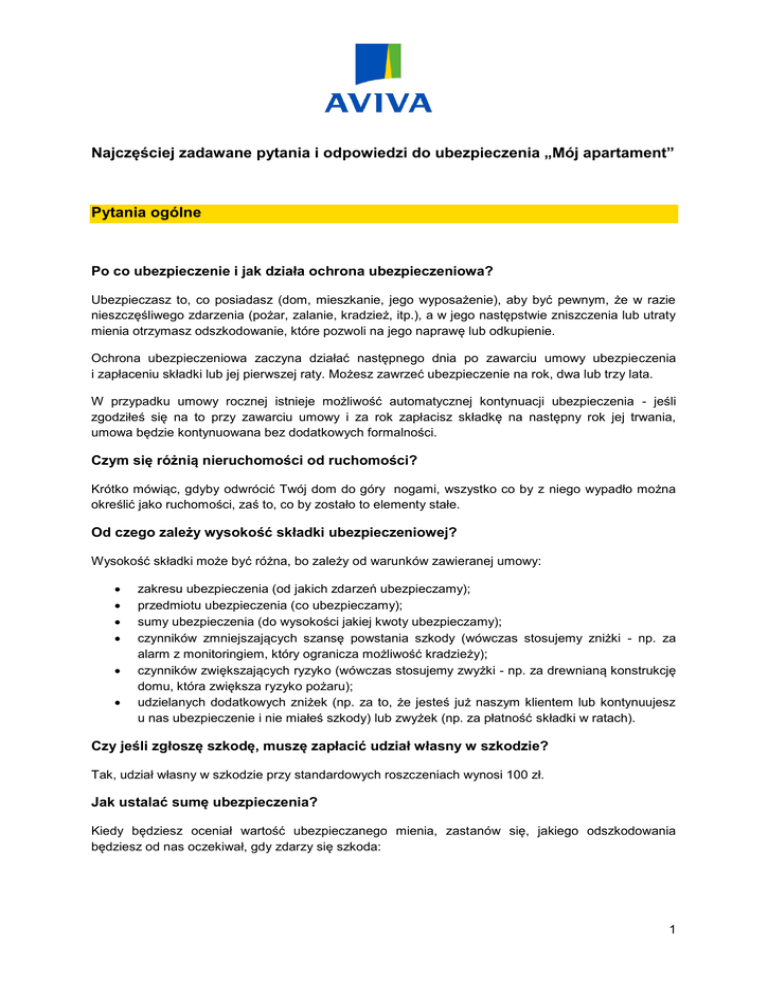 AVIVA

Najczęściej zadawane pytania i odpowiedzi do ubezpieczenia „Mój apartament”

Pytania ogólne

Po co ubezpieczenie i jak działa ochrona ubezpieczeniowa?

Ubezpieczasz to, co posiadasz (dom, mieszkanie, jego wyposażenie), aby być pewnym, że w razie nieszczęśliwego zdarzenia (pożar, zalanie, kradzież, itp.), a w jego następstwie zniszczenia lub utraty mienia otrzymasz odszkodowanie, które pozwoli na jego naprawę lub odkupienie.

Ochrona ubezpieczeniowa zaczyna działać następnego dnia po zawarciu umowy ubezpieczenia i zapłaceniu składki lub jej pierwszej raty. Możesz zawrzeć ubezpieczenie na rok, dwa lub trzy lata.

W przypadku umowy rocznej istnieje możliwość automatycznej kontynuacji ubezpieczenia - jeśli zgodziłeś się na to przy zawarciu umowy i za rok zapłacisz składkę na następny rok jej trwania, umowa będzie kontynuowana bez dodatkowych formalności.

Czym się różnią nieruchomości od ruchomości?

Krótko mówiąc, gdyby odwrócić Twój dom do góry nogami, wszystko co by z niego wypadło można określić jako ruchomości, zaś to, co by zostało to elementy stałe.

Od czego zależy wysokość składki ubezpieczeniowej?

Wysokość składki może być różna, bo zależy od warunków zawieranej umowy:

• zakresu ubezpieczenia (od jakich zdarzeń ubezpieczamy);
• przedmiotu ubezpieczenia (co ubezpieczamy);
• sumy ubezpieczenia (do wysokości jakiej kwoty ubezpieczamy);
• czynników zmniejszających szansę powstania szkody (wówczas stosujemy zniżki - np. za alarm z monitoringiem, który ogranicza możliwość kradzieży);
• czynników zwiększających ryzyko (wówczas stosujemy zwyżki - np. za drewnianą konstrukcję domu, która zwiększa ryzyko pożaru);
• udzielanych dodatkowych zniżek (np. za to, że jesteś już naszym klientem lub kontynuujesz u nas ubezpieczenie i nie miałeś szkody) lub zwyżek (np. za płatność składki w ratach).

Czy jeśli zgłoszę szkodę, muszę zapłacić udział własny w szkodzie?

Tak, udział własny w szkodzie przy standardowych roszczeniach wynosi 100 zł.

Jak ustalać sumę ubezpieczenia?

Kiedy będziesz oceniał wartość ubezpieczanego mienia, zastanów się, jakiego odszkodowania będziesz od nas oczekiwał, gdy zdarzy się szkoda:

1